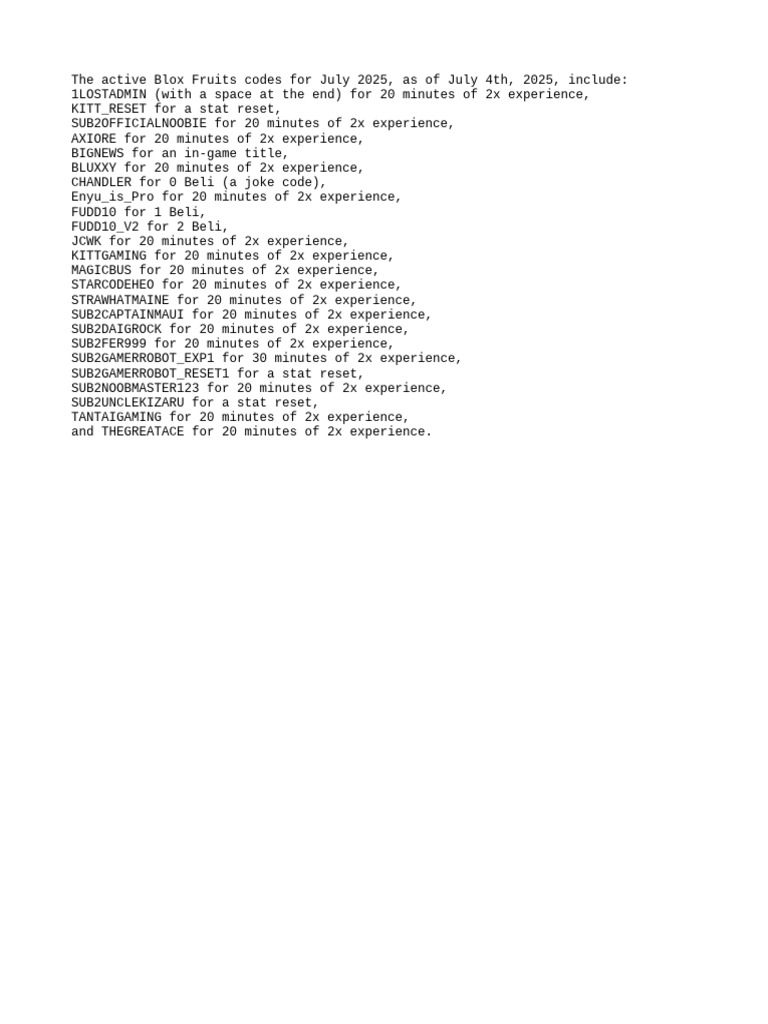 The active Blox Fruits codes for July 2025, as of July 4th, 2025, include:
1LOSTADMIN (with a space at the end) for 20 minutes of 2x experience,
KITT_RESET for a stat reset,
SUB2OFFICIALNOOBIE for 20 minutes of 2x experience,
AXIORE for 20 minutes of 2x experience,
BIGNEWS for an in-game title,
BLUXXY for 20 minutes of 2x experience,
CHANDLER for 0 Beli (a joke code),
Enyu_is_Pro for 20 minutes of 2x experience,
FUDD10 for 1 Beli,
FUDD10_V2 for 2 Beli,
JCWK for 20 minutes of 2x experience,
KITTGAMING for 20 minutes of 2x experience,
MAGICBUS for 20 minutes of 2x experience,
STARCODEHEO for 20 minutes of 2x experience,
STRAWHATMAINE for 20 minutes of 2x experience,
SUB2CAPTAINMAUI for 20 minutes of 2x experience,
SUB2DAIGROCK for 20 minutes of 2x experience,
SUB2FER999 for 20 minutes of 2x experience,
SUB2GAMERROBOT_EXP1 for 30 minutes of 2x experience,
SUB2GAMERROBOT_RESET1 for a stat reset,
SUB2NOOBMASTER123 for 20 minutes of 2x experience,
SUB2UNCLEKIZARU for a stat reset,
TANTAIGAMING for 20 minutes of 2x experience,
and THEGREATACE for 20 minutes of 2x experience.